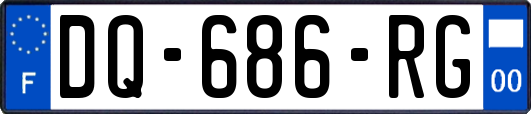 F

DQ-686-RG

00